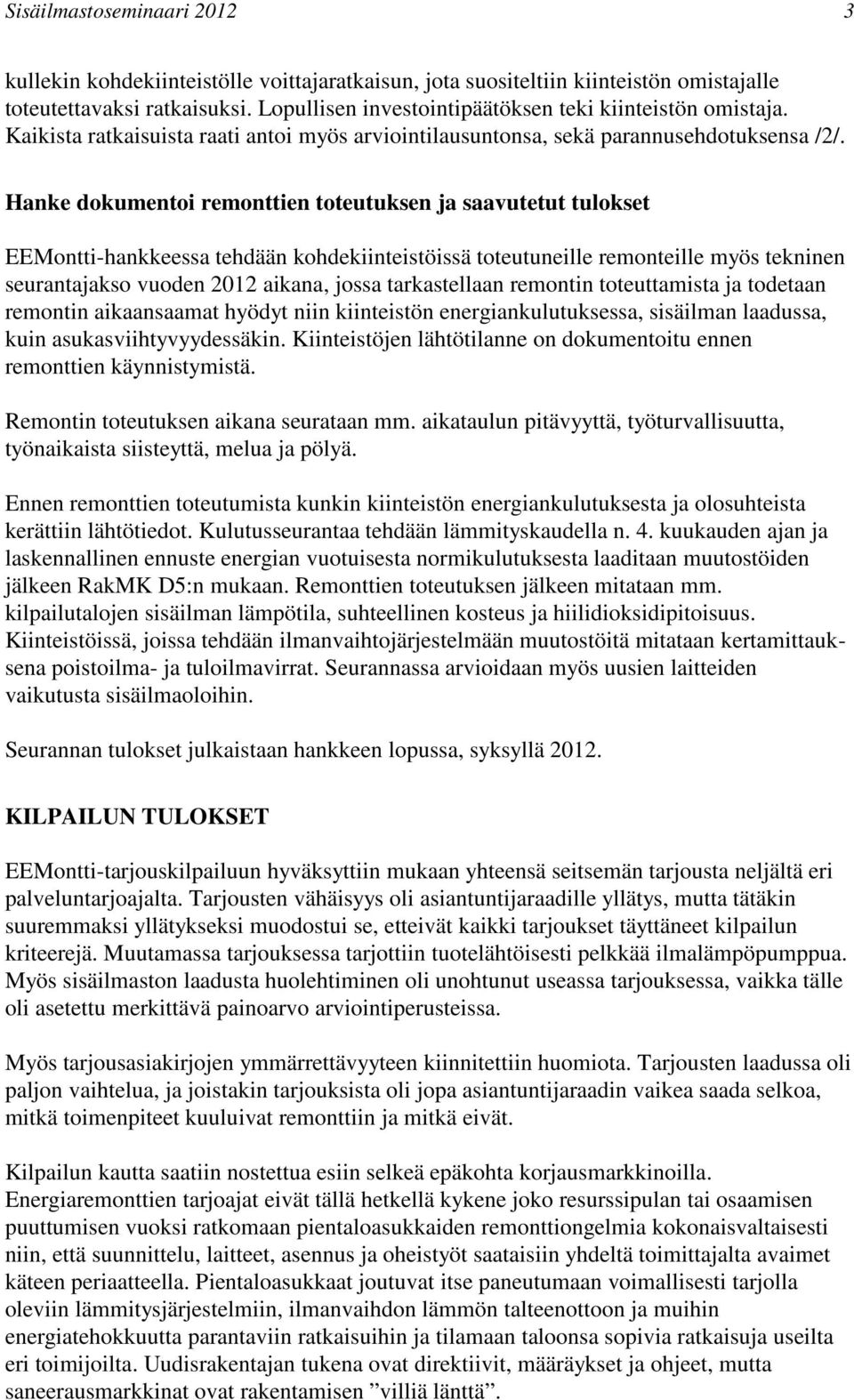 Sisäilmastoseminaari 2012 3

kullekin kohdekiinteistölle voittajaratkaisun, jota suositeltiin kiinteistön omistajalle toteutettavaksi ratkaisuksi. Lopullisen investointipäätöksen teki kiinteistön omistaja. Kaikista ratkaisuista raati antoi myös arviointilausuntonsa, sekä parannusehdotuksensa /2/.

Hanke dokumentoi remonttien toteutuksen ja saavutetut tulokset

EEMontti-hankkeessa tehdään kohdekiinteistöissä toteutuneille remonteille myös tekninen seurantajakso vuoden 2012 aikana, jossa tarkastellaan remontin toteuttamista ja todetaan remontin aikaansaamat hyödyt niin kiinteistön energiankulutuksessa, sisäilman laadussa, kuin asukasviihtyvyydessäkin. Kiinteistöjen lähtötilanne on dokumentoitu ennen remonttien käynnistymistä.

Remontin toteutuksen aikana seurataan mm. aikataulun pitävyyttä, työturvallisuutta, työnaikaista siisteyttä, melua ja pölyä.

Ennen remonttien toteutumista kunkin kiinteistön energiankulutuksesta ja olosuhteista kerättiin lähtötiedot. Kulutusseurantaa tehdään lämmityskaudella n. 4. kuukauden ajan ja laskennallinen ennuste energian vuotuisesta normikulutuksesta laaditaan muutostöiden jälkeen RakMK D5:n mukaan. Remonttien toteutuksen jälkeen mitataan mm. kilpailutalojen sisäilman lämpötila, suhteellinen kosteus ja hiilidioksidipitoisuus. Kiinteistöissä, joissa tehdään ilmanvaihtojärjestelmään muutostöitä mitataan kertamittauksena poistoilma- ja tuloilmavirrat. Seurannassa arvioidaan myös uusien laitteiden vaikutusta sisäilmaoloihin.

Seurannan tulokset julkaistaan hankkeen lopussa, syksyllä 2012.

KILPAILUN TULOKSET

EEMontti-tarjouskilpailuun hyväksyttiin mukaan yhteensä seitsemän tarjousta neljältä eri palveluntarjoajalta. Tarjousten vähäisyys oli asiantuntijaraadille yllätys, mutta tätäkin suuremmaksi yllätykseksi muodostui se, etteivät kaikki tarjoukset täyttäneet kilpailun kriteerejä. Muutamassa tarjouksessa tarjottiin tuotelähtöisesti pelkkää ilmalämpöpumppua. Myös sisäilmaston laadusta huolehtiminen oli unohtunut useassa tarjouksessa, vaikka tälle oli asetettu merkittävä painoarvo arviointiperusteissa.

Myös tarjousasiakirjojen ymmärrettävyyteen kiinnitettiin huomiota. Tarjousten laadussa oli paljon vaihtelua, ja joistakin tarjouksista oli jopa asiantuntijaraadin vaikea saada selkoa, mitkä toimenpiteet kuuluivat remonttiin ja mitkä eivät.

Kilpailun kautta saatiin nostettua esiin selkeä epäkohta korjausmarkkinoilla. Energiaremonttien tarjoajat eivät tällä hetkellä kykene joko resurssipulan tai osaamisen puuttumisen vuoksi ratkomaan pientaloasukkaiden remonttiongelmia kokonaisvaltaisesti niin, että suunnittelu, laitteet, asennus ja oheistyöt saataisiin yhdeltä toimittajalta avaimet käteen periaatteella. Pientaloasukkaat joutuvat itse paneutumaan voimallisesti tarjolla oleviin lämmitysjärjestelmiin, ilmanvaihdon lämmön talteenottoon ja muihin energiatehokkuutta parantaviin ratkaisuihin ja tilamaan taloonsa sopivia ratkaisuja useilta eri toimijoilta. Uudisrakentajan tukena ovat direktiivit, määräykset ja ohjeet, mutta saneerausmarkkinat ovat rakentamisen ”villiä länttä”.